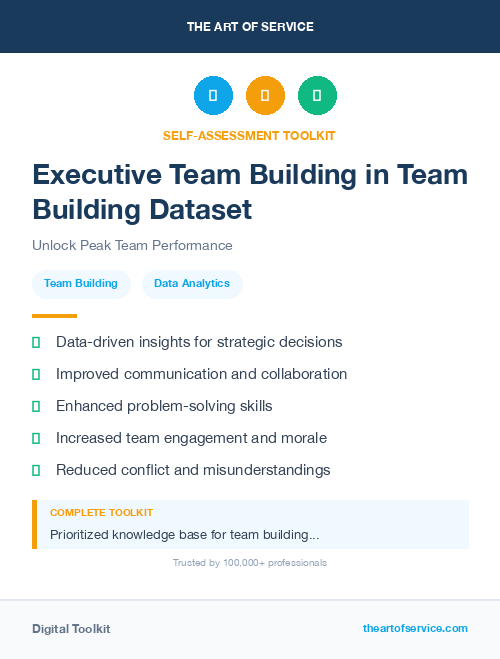 THE ART OF SERVICE

SELF-ASSESSMENT TOOLKIT

Executive Team Building in Team Building Dataset

Unlock Peak Team Performance

Team Building

Data Analytics

Data-driven insights for strategic decisions

Improved communication and collaboration

Enhanced problem-solving skills

Increased team engagement and morale

Reduced conflict and misunderstandings

COMPLETE TOOLKIT

Prioritized knowledge base for team building...

Trusted by 100,000+ professionals

Digital Toolkit

theartofservice.com